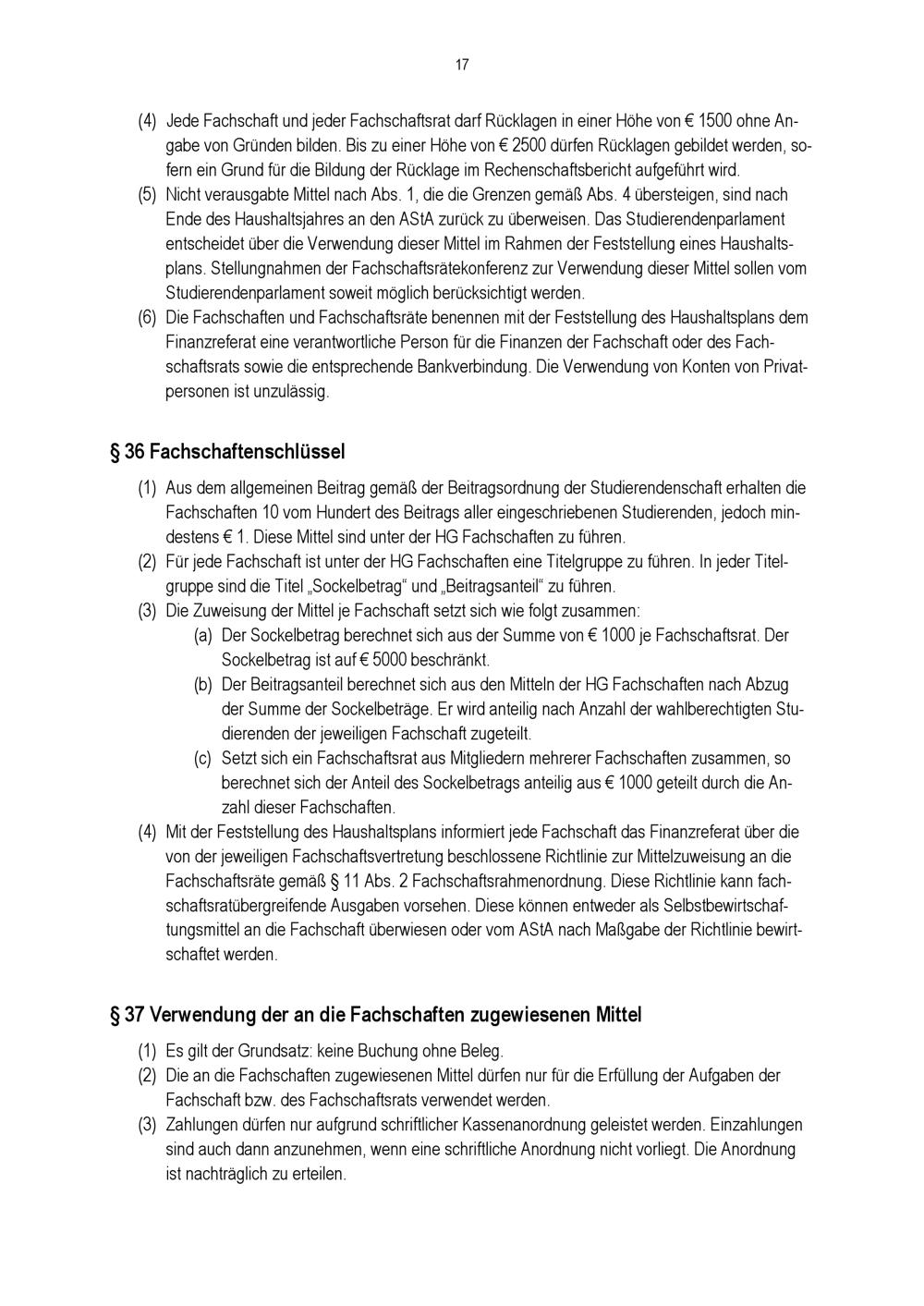 17

(4) Jede Fachschaft und jeder Fachschaftsrat darf Rücklagen in einer Höhe von € 1500 ohne Angabe von Gründen bilden. Bis zu einer Höhe von € 2500 dürfen Rücklagen gebildet werden, sofern ein Grund für die Bildung der Rücklage im Rechenschaftsbericht aufgeführt wird.
(5) Nicht verausgabte Mittel nach Abs. 1, die die Grenzen gemäß Abs. 4 übersteigen, sind nach Ende des Haushaltsjahres an den AStA zurück zu überweisen. Das Studierendenparlament entscheidet über die Verwendung dieser Mittel im Rahmen der Feststellung eines Haushaltsplans. Stellungnahmen der Fachschaftsrätekonferenz zur Verwendung dieser Mittel sollen vom Studierendenparlament soweit möglich berücksichtigt werden.
(6) Die Fachschaften und Fachschaftsräte benennen mit der Feststellung des Haushaltsplans dem Finanzreferat eine verantwortliche Person für die Finanzen der Fachschaft oder des Fachschaftsrats sowie die entsprechende Bankverbindung. Die Verwendung von Konten von Privatpersonen ist unzulässig.

§ 36 Fachschaftenschlüssel

(1) Aus dem allgemeinen Beitrag gemäß der Beitragsordnung der Studierendenschaft erhalten die Fachschaften 10 vom Hundert des Beitrags aller eingeschriebenen Studierenden, jedoch mindestens € 1. Diese Mittel sind unter der HG Fachschaften zu führen.
(2) Für jede Fachschaft ist unter der HG Fachschaften eine Titelgruppe zu führen. In jeder Titelgruppe sind die Titel „Sockelbetrag“ und „Beitragsanteil“ zu führen.
(3) Die Zuweisung der Mittel je Fachschaft setzt sich wie folgt zusammen:
(a) Der Sockelbetrag berechnet sich aus der Summe von € 1000 je Fachschaftsrat. Der Sockelbetrag ist auf € 5000 beschränkt.
(b) Der Beitragsanteil berechnet sich aus den Mitteln der HG Fachschaften nach Abzug der Summe der Sockelbeträge. Er wird anteilig nach Anzahl der wahlberechtigten Studierenden der jeweiligen Fachschaft zugeteilt.
(c) Setzt sich ein Fachschaftsrat aus Mitgliedern mehrerer Fachschaften zusammen, so berechnet sich der Anteil des Sockelbetrags anteilig aus € 1000 geteilt durch die Anzahl dieser Fachschaften.
(4) Mit der Feststellung des Haushaltsplans informiert jede Fachschaft das Finanzreferat über die von der jeweiligen Fachschaftsvertretung beschlossene Richtlinie zur Mittelzuweisung an die Fachschaftsräte gemäß § 11 Abs. 2 Fachschaftsrahmenordnung. Diese Richtlinie kann fachschaftsratübergreifende Ausgaben vorsehen. Diese können entweder als Selbstbewirtschaftungsmittel an die Fachschaft überwiesen oder vom AStA nach Maßgabe der Richtlinie bewirtschaftet werden.

§ 37 Verwendung der an die Fachschaften zugewiesenen Mittel

(1) Es gilt der Grundsatz: keine Buchung ohne Beleg.
(2) Die an die Fachschaften zugewiesenen Mittel dürfen nur für die Erfüllung der Aufgaben der Fachschaft bzw. des Fachschaftsrats verwendet werden.
(3) Zahlungen dürfen nur aufgrund schriftlicher Kassenanordnung geleistet werden. Einzahlungen sind auch dann anzunehmen, wenn eine schriftliche Anordnung nicht vorliegt. Die Anordnung ist nachträglich zu erteilen.